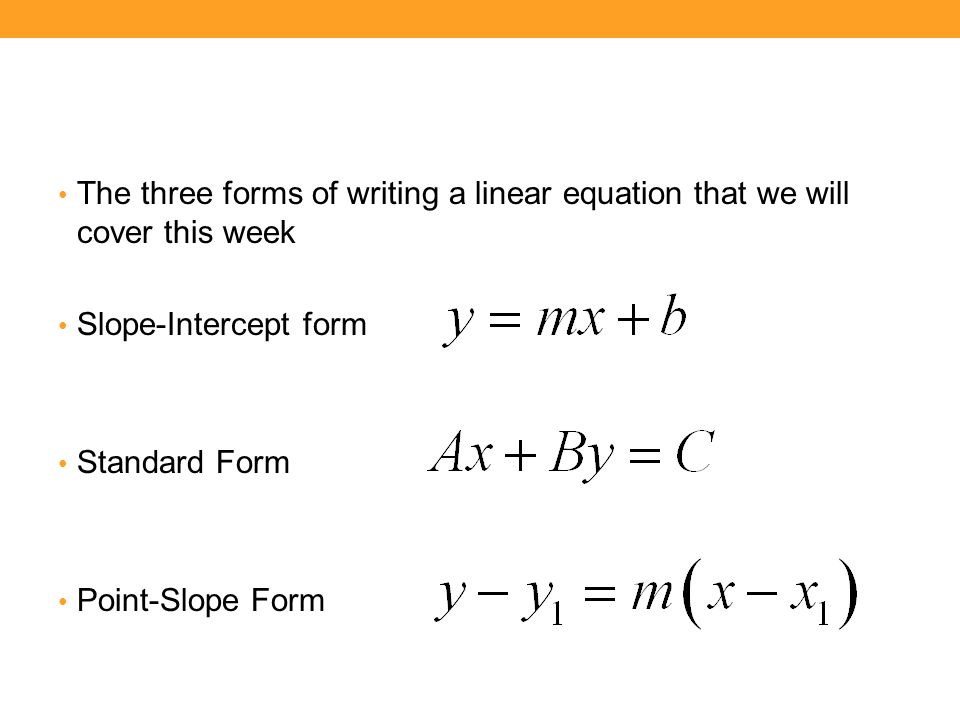 • The three forms of writing a linear equation that we will cover this week

• Slope-Intercept form $y = mx + b$

• Standard Form $Ax + By = C$

• Point-Slope Form $y - y_1 = m(x - x_1)$